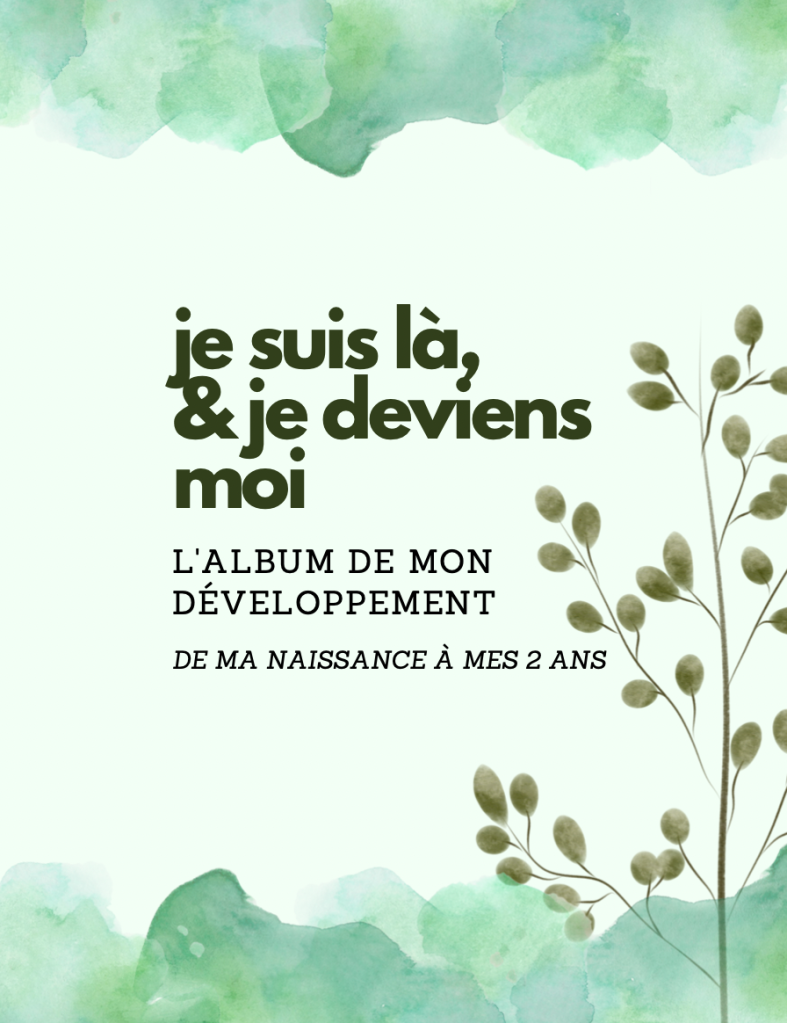 je suis là,
& je deviens moi

L'ALBUM DE MON DÉVELOPPEMENT

DE MA NAISSANCE À MES 2 ANS